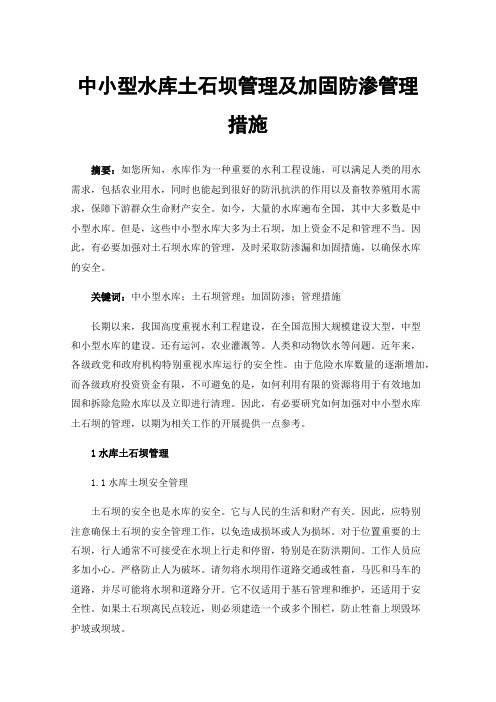 中小型水库土石坝管理及加固防渗管理措施

摘要：如您所知，水库作为一种重要的水利工程设施，可以满足人类的用水需求，包括农业用水，同时也能起到很好的防汛抗洪的作用以及畜牧养殖用水需求，保障下游群众生命财产安全。如今，大量的水库遍布全国，其中大多数是中小型水库。但是，这些中小型水库大多为土石坝，加上资金不足和管理不当。因此，有必要加强对土石坝水库的管理，及时采取防渗漏和加固措施，以确保水库的安全。

关键词：中小型水库；土石坝管理；加固防渗；管理措施

长期以来，我国高度重视水利工程建设，在全国范围大规模建设大型，中型和小型水库的建设。还有运河，农业灌溉等。人类和动物饮水等问题。近年来，各级政党和政府机构特别重视水库运行的安全性。由于危险水库数量的逐渐增加，而各级政府投资资金有限，不可避免的是，如何利用有限的资源将用于有效地加固和拆除危险水库以及立即进行清理。因此，有必要研究如何加强对中小型水库土石坝的管理，以期为相关工作的开展提供一点参考。

1 水库土石坝管理

1.1 水库土坝安全管理

土石坝的安全也是水库的安全。它与人民的生活和财产有关。因此，应特别注意确保土石坝的安全管理工作，以免造成损坏或人为损坏。对于位置重要的土石坝，行人通常不可接受在水坝上行走和停留，特别是在防洪期间。工作人员应多加小心，严格防止人为破坏。请勿将水坝用作道路交通或牲畜，马匹和马车的道路，并尽可能将水坝和道路分开。它不仅适用于基石管理和维护，还适用于安全性。如果土石坝离民点较近，则必须建造一个或多个围栏，防止牲畜上坝毁坏护坡或坝坡。